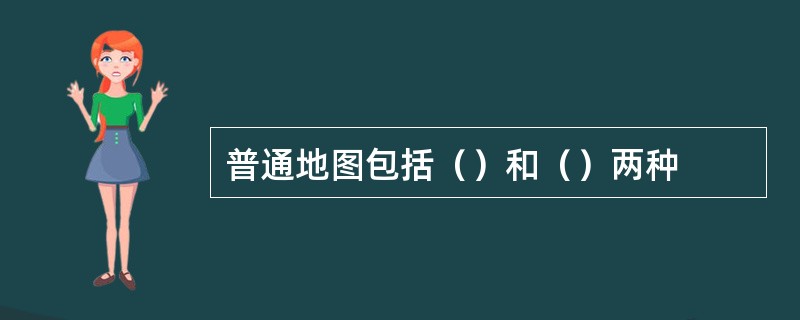 普通地图包括（）和（）两种